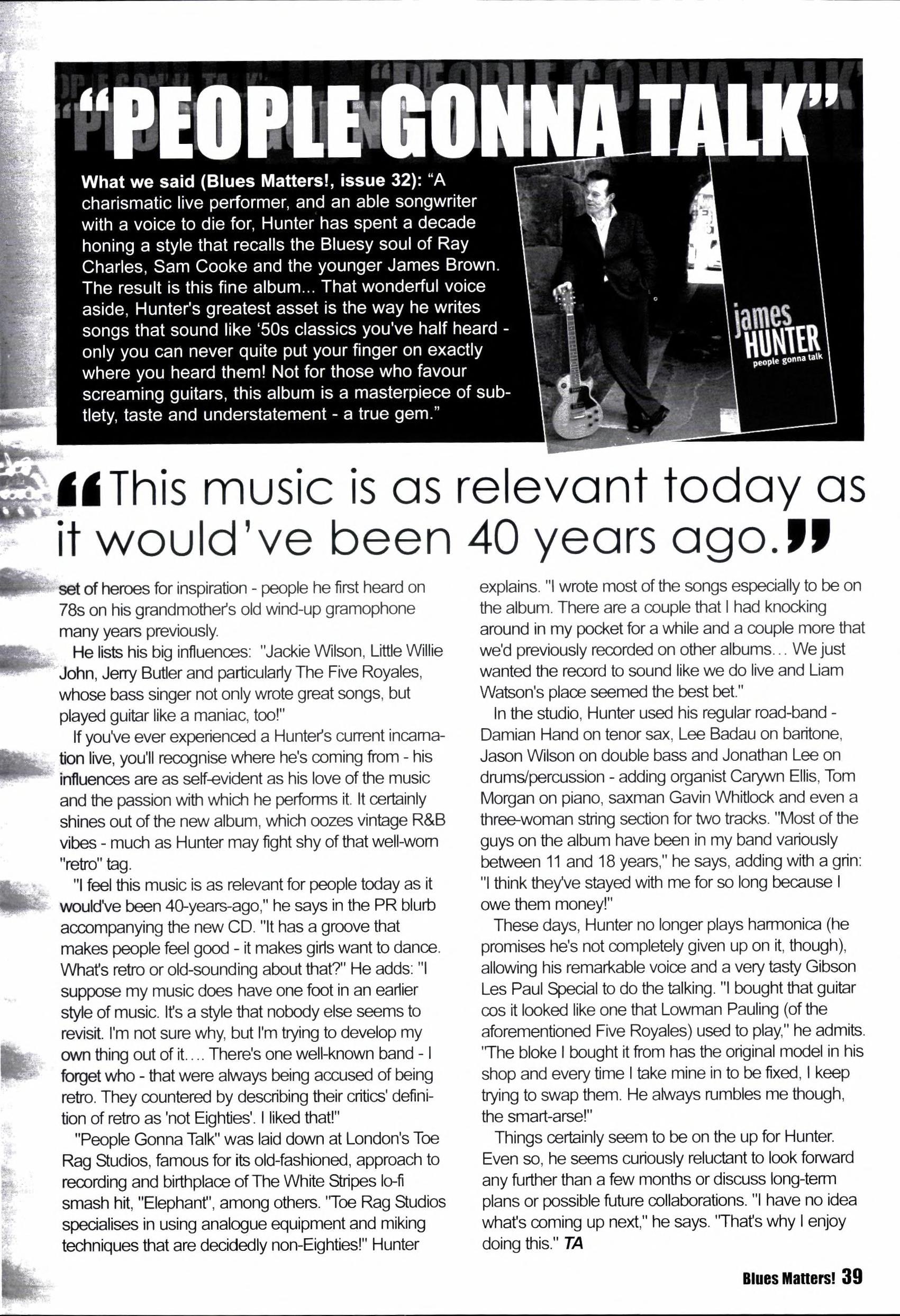 "PEOPLE GONNA TALK"

What we said (Blues Matters!, issue 32): "A charismatic live performer, and an able songwriter with a voice to die for, Hunter has spent a decade honing a style that recalls the Bluesy soul of Ray Charles, Sam Cooke and the younger James Brown. The result is this fine album... That wonderful voice aside, Hunter's greatest asset is the way he writes songs that sound like '50s classics you've half heard - only you can never quite put your finger on exactly where you heard them! Not for those who favour screaming guitars, this album is a masterpiece of subtlety, taste and understatement - a true gem."

james HUNTER
people gonna talk

"This music is as relevant today as it would've been 40 years ago."

set of heroes for inspiration - people he first heard on 78s on his grandmother's old wind-up gramophone many years previously.

He lists his big influences: "Jackie Wilson, Little Willie John, Jerry Butler and particularly The Five Royales, whose bass singer not only wrote great songs, but played guitar like a maniac, too!"

If you've ever experienced a Hunter's current incarnation live, you'll recognise where he's coming from - his influences are as self-evident as his love of the music and the passion with which he performs it. It certainly shines out of the new album, which oozes vintage R&B vibes - much as Hunter may fight shy of that well-worn "retro" tag.

"I feel this music is as relevant for people today as it would've been 40-years-ago," he says in the PR blurb accompanying the new CD. "It has a groove that makes people feel good - it makes girls want to dance. What's retro or old-sounding about that?" He adds: "I suppose my music does have one foot in an earlier style of music. It's a style that nobody else seems to revisit. I'm not sure why, but I'm trying to develop my own thing out of it.... There's one well-known band - I forget who - that were always being accused of being retro. They countered by describing their critics' definition of retro as 'not Eighties'. I liked that!"

"People Gonna Talk" was laid down at London's Toe Rag Studios, famous for its old-fashioned, approach to recording and birthplace of The White Stripes lo-fi smash hit, "Elephant", among others. "Toe Rag Studios specialises in using analogue equipment and miking techniques that are decidedly non-Eighties!" Hunter explains. "I wrote most of the songs especially to be on the album. There are a couple that I had knocking around in my pocket for a while and a couple more that we'd previously recorded on other albums... We just wanted the record to sound like we do live and Liam Watson's place seemed the best bet."

In the studio, Hunter used his regular road-band - Damian Hand on tenor sax, Lee Badau on baritone, Jason Wilson on double bass and Jonathan Lee on drums/percussion - adding organist Carywn Ellis, Tom Morgan on piano, saxman Gavin Whitlock and even a three-woman string section for two tracks. "Most of the guys on the album have been in my band variously between 11 and 18 years," he says, adding with a grin: "I think they've stayed with me for so long because I owe them money!"

These days, Hunter no longer plays harmonica (he promises he's not completely given up on it, though), allowing his remarkable voice and a very tasty Gibson Les Paul Special to do the talking. "I bought that guitar cos it looked like one that Lowman Pauling (of the aforementioned Five Royales) used to play," he admits. "The bloke I bought it from has the original model in his shop and every time I take mine in to be fixed, I keep trying to swap them. He always rumbles me though, the smart-arse!"

Things certainly seem to be on the up for Hunter. Even so, he seems curiously reluctant to look forward any further than a few months or discuss long-term plans or possible future collaborations. "I have no idea what's coming up next," he says. "That's why I enjoy doing this." TA

Blues Matters! 39